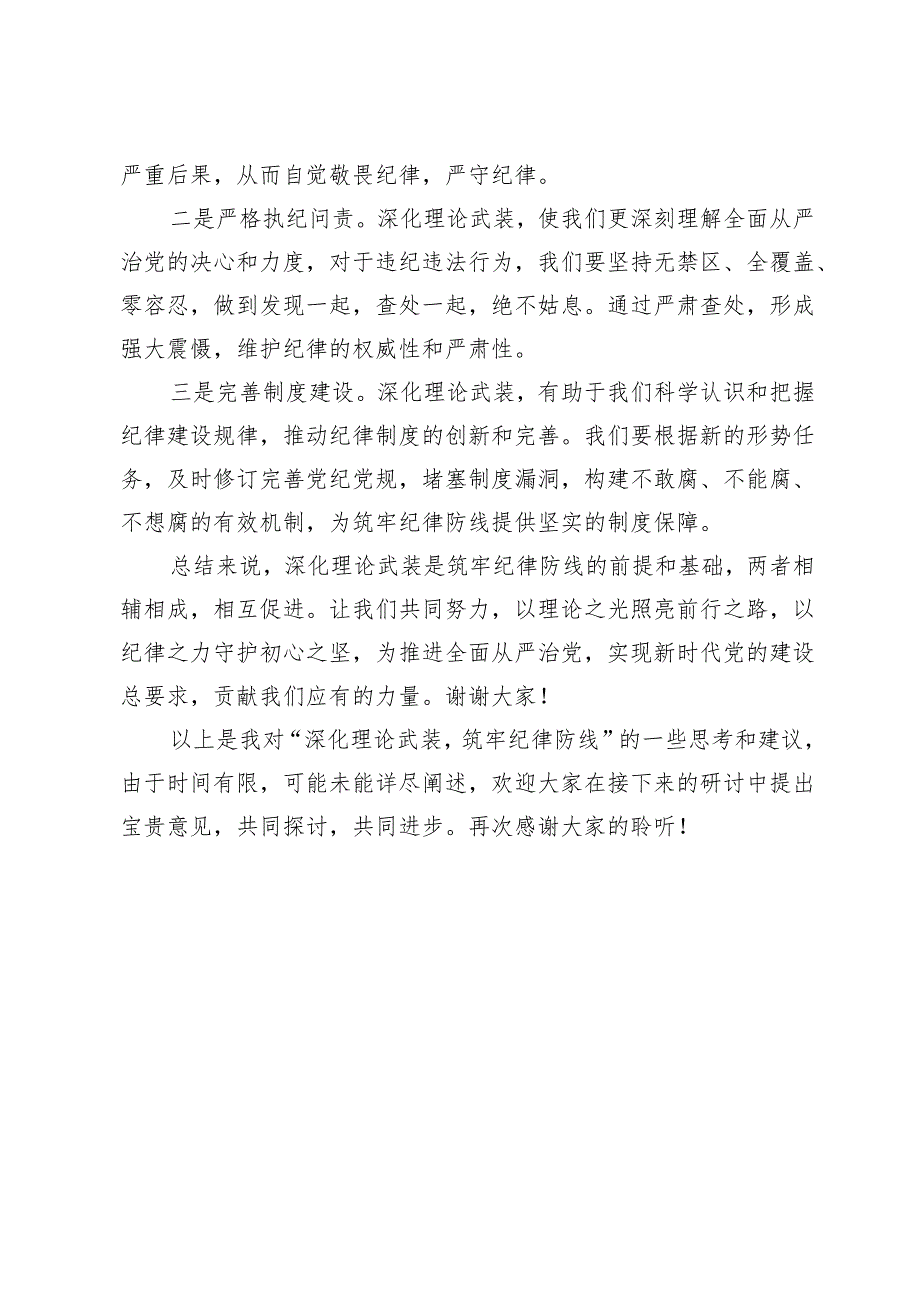 严重后果，从而自觉敬畏纪律，严守纪律。

二是严格执纪问责。深化理论武装，使我们更深刻理解全面从严治党的决心和力度，对于违纪违法行为，我们要坚持无禁区、全覆盖、零容忍，做到发现一起，查处一起，绝不姑息。通过严肃查处，形成强大震慑，维护纪律的权威性和严肃性。

三是完善制度建设。深化理论武装，有助于我们科学认识和把握纪律建设规律，推动纪律制度的创新和完善。我们要根据新的形势任务，及时修订完善党纪党规，堵塞制度漏洞，构建不敢腐、不能腐、不想腐的有效机制，为筑牢纪律防线提供坚实的制度保障。

总结来说，深化理论武装是筑牢纪律防线的前提和基础，两者相辅相成，相互促进。让我们共同努力，以理论之光照亮前行之路，以纪律之力守护初心之坚，为推进全面从严治党，实现新时代党的建设总要求，贡献我们应有的力量。谢谢大家！

以上是我对“深化理论武装，筑牢纪律防线”的一些思考和建议，由于时间有限，可能未能详尽阐述，欢迎大家在接下来的研讨中提出宝贵意见，共同探讨，共同进步。再次感谢大家的聆听！